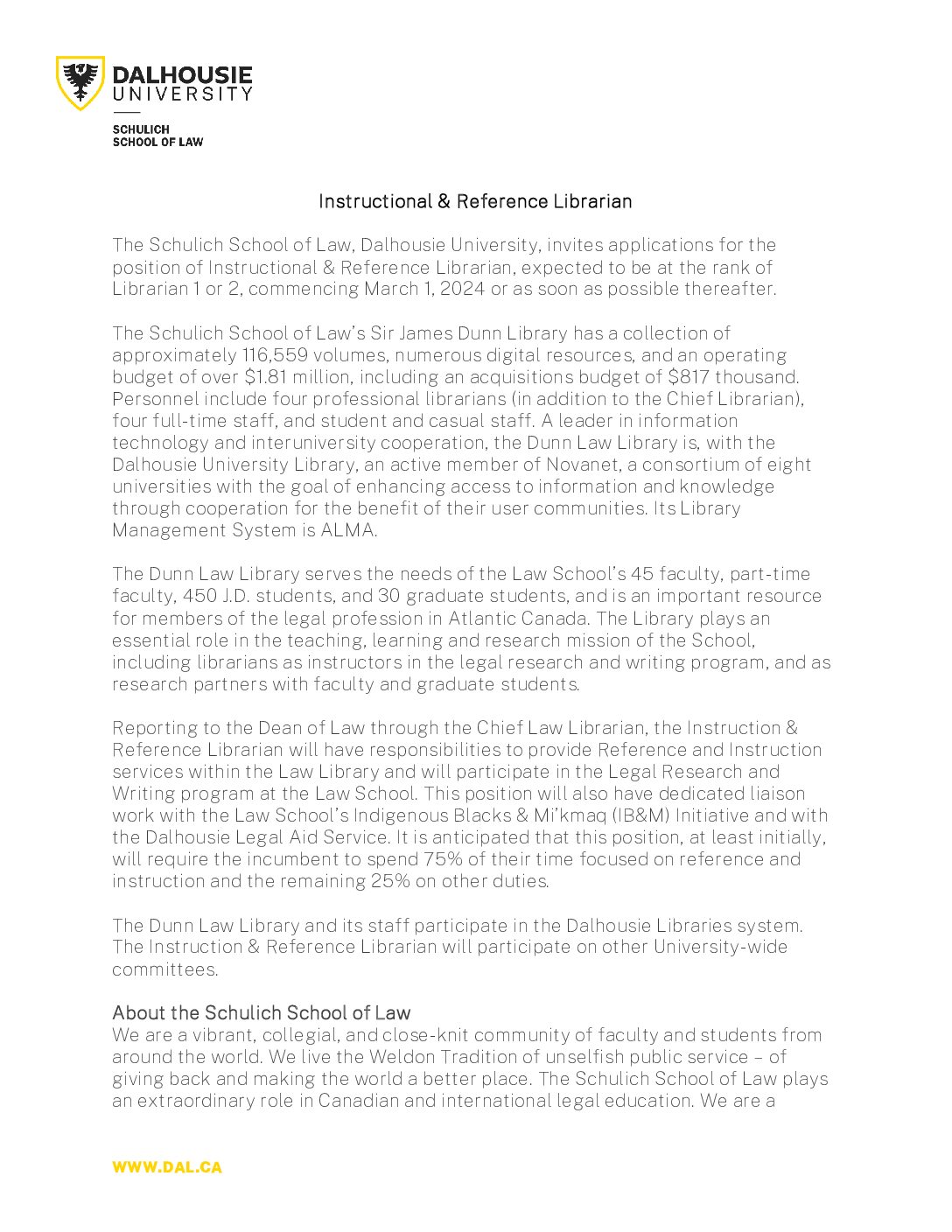 DALHOUSIE UNIVERSITY

SCHULICH SCHOOL OF LAW

Instructional & Reference Librarian

The Schulich School of Law, Dalhousie University, invites applications for the position of Instructional & Reference Librarian, expected to be at the rank of Librarian 1 or 2, commencing March 1, 2024 or as soon as possible thereafter.

The Schulich School of Law's Sir James Dunn Library has a collection of approximately 116,559 volumes, numerous digital resources, and an operating budget of over $1.81 million, including an acquisitions budget of $817 thousand. Personnel include four professional librarians (in addition to the Chief Librarian), four full-time staff, and student and casual staff. A leader in information technology and interuniversity cooperation, the Dunn Law Library is, with the Dalhousie University Library, an active member of Novanet, a consortium of eight universities with the goal of enhancing access to information and knowledge through cooperation for the benefit of their user communities. Its Library Management System is ALMA.

The Dunn Law Library serves the needs of the Law School's 45 faculty, part-time faculty, 450 J.D. students, and 30 graduate students, and is an important resource for members of the legal profession in Atlantic Canada. The Library plays an essential role in the teaching, learning and research mission of the School, including librarians as instructors in the legal research and writing program, and as research partners with faculty and graduate students.

Reporting to the Dean of Law through the Chief Law Librarian, the Instruction & Reference Librarian will have responsibilities to provide Reference and Instruction services within the Law Library and will participate in the Legal Research and Writing program at the Law School. This position will also have dedicated liaison work with the Law School's Indigenous Blacks & Mi'kmaq (IB&M) Initiative and with the Dalhousie Legal Aid Service. It is anticipated that this position, at least initially, will require the incumbent to spend 75% of their time focused on reference and instruction and the remaining 25% on other duties.

The Dunn Law Library and its staff participate in the Dalhousie Libraries system. The Instruction & Reference Librarian will participate on other University-wide committees.

About the Schulich School of Law
We are a vibrant, collegial, and close-knit community of faculty and students from around the world. We live the Weldon Tradition of unselfish public service – of giving back and making the world a better place. The Schulich School of Law plays an extraordinary role in Canadian and international legal education. We are a

WWW.DAL.CA